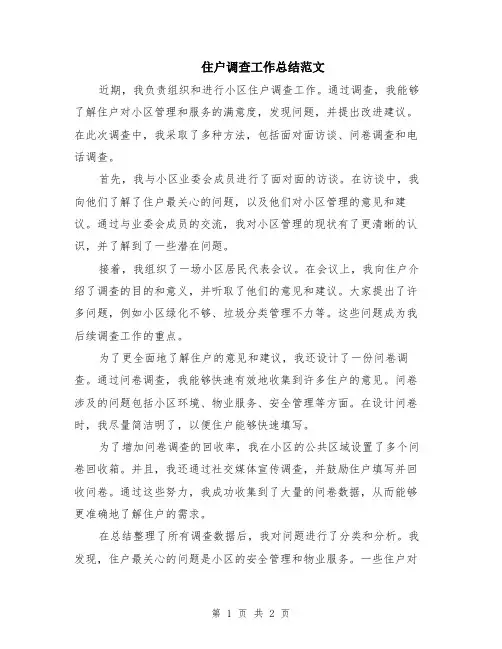 住户调查工作总结范文

近期，我负责组织和进行小区住户调查工作。通过调查，我能够了解住户对小区管理和服务的满意度，发现问题，并提出改进建议。在此次调查中，我采取了多种方法，包括面对面访谈、问卷调查和电话调查。

首先，我与小区业委会成员进行了面对面的访谈。在访谈中，我向他们了解了住户最关心的问题，以及他们对小区管理的意见和建议。通过与业委会成员的交流，我对小区管理的现状有了更清晰的认识，并了解到了一些潜在问题。

接着，我组织了一场小区居民代表会议。在会议上，我向住户介绍了调查的目的和意义，并听取了他们的意见和建议。大家提出了许多问题，例如小区绿化不够、垃圾分类管理不力等。这些问题成为我后续调查工作的重点。

为了更全面地了解住户的意见和建议，我还设计了一份问卷调查。通过问卷调查，我能够快速有效地收集到许多住户的意见。问卷涉及的问题包括小区环境、物业服务、安全管理等方面。在设计问卷时，我尽量简洁明了，以便住户能够快速填写。

为了增加问卷调查的回收率，我在小区的公共区域设置了多个问卷回收箱。并且，我还通过社交媒体宣传调查，并鼓励住户填写并回收问卷。通过这些努力，我成功收集到了大量的问卷数据，从而能够更准确地了解住户的需求。

在总结整理了所有调查数据后，我对问题进行了分类和分析。我发现，住户最关心的问题是小区的安全管理和物业服务。一些住户对

第 1 页 共 2 页